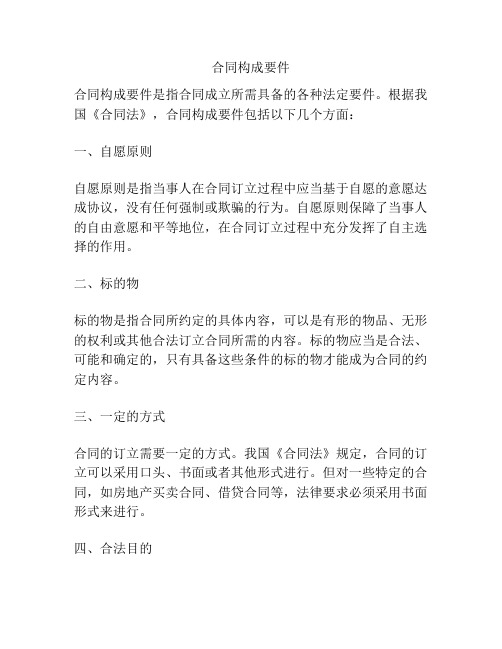 合同构成要件

合同构成要件是指合同成立所需具备的各种法定要件。根据我国《合同法》，合同构成要件包括以下几个方面：

一、自愿原则

自愿原则是指当事人在合同订立过程中应当基于自愿的意愿达成协议，没有任何强制或欺骗的行为。自愿原则保障了当事人的自由意愿和平等地位，在合同订立过程中充分发挥了自主选择的作用。

二、标的物

标的物是指合同所约定的具体内容，可以是有形的物品、无形的权利或其他合法订立合同所需的内容。标的物应当是合法、可能和确定的，只有具备这些条件的标的物才能成为合同的约定内容。

三、一定的方式

合同的订立需要一定的方式。我国《合同法》规定，合同的订立可以采用口头、书面或者其他形式进行。但对一些特定的合同，如房地产买卖合同、借贷合同等，法律要求必须采用书面形式来进行。

四、合法目的